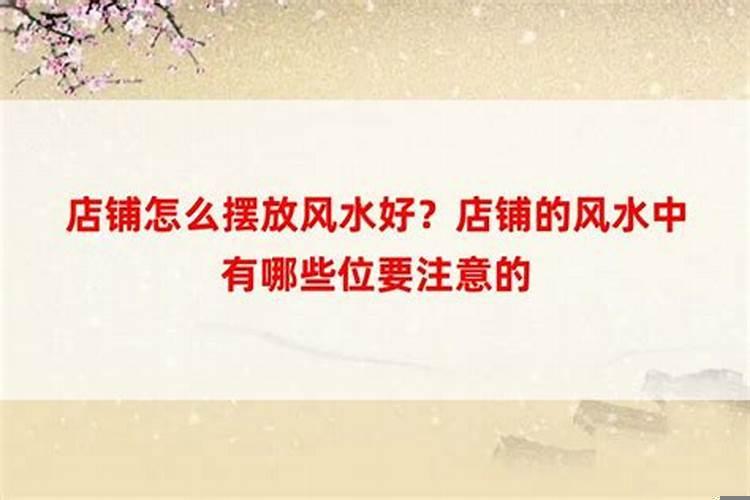 店铺怎么摆放风水好？店铺的风水中有哪些位要注意的